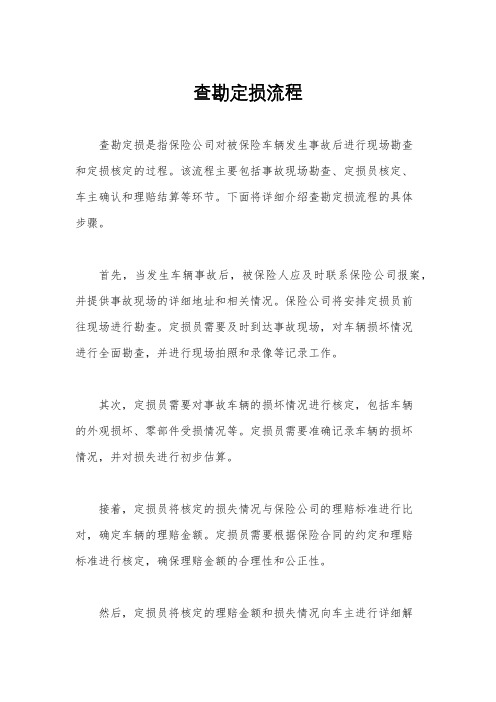 查勘定损流程

查勘定损是指保险公司对被保险车辆发生事故后进行现场勘查和定损核定的过程。该流程主要包括事故现场勘查、定损员核定、车主确认和理赔结算等环节。下面将详细介绍查勘定损流程的具体步骤。

首先，当发生车辆事故后，被保险人应及时联系保险公司报案，并提供事故现场的详细地址和相关情况。保险公司将安排定损员前往现场进行勘查。定损员需要及时到达事故现场，对车辆损坏情况进行全面勘查，并进行现场拍照和录像等记录工作。

其次，定损员需要对事故车辆的损坏情况进行核定，包括车辆的外观损坏、零部件受损情况等。定损员需要准确记录车辆的损坏情况，并对损失进行初步估算。

接着，定损员将核定的损失情况与保险公司的理赔标准进行比对，确定车辆的理赔金额。定损员需要根据保险合同的约定和理赔标准进行核定，确保理赔金额的合理性和公正性。

然后，定损员将核定的理赔金额和损失情况向车主进行详细解